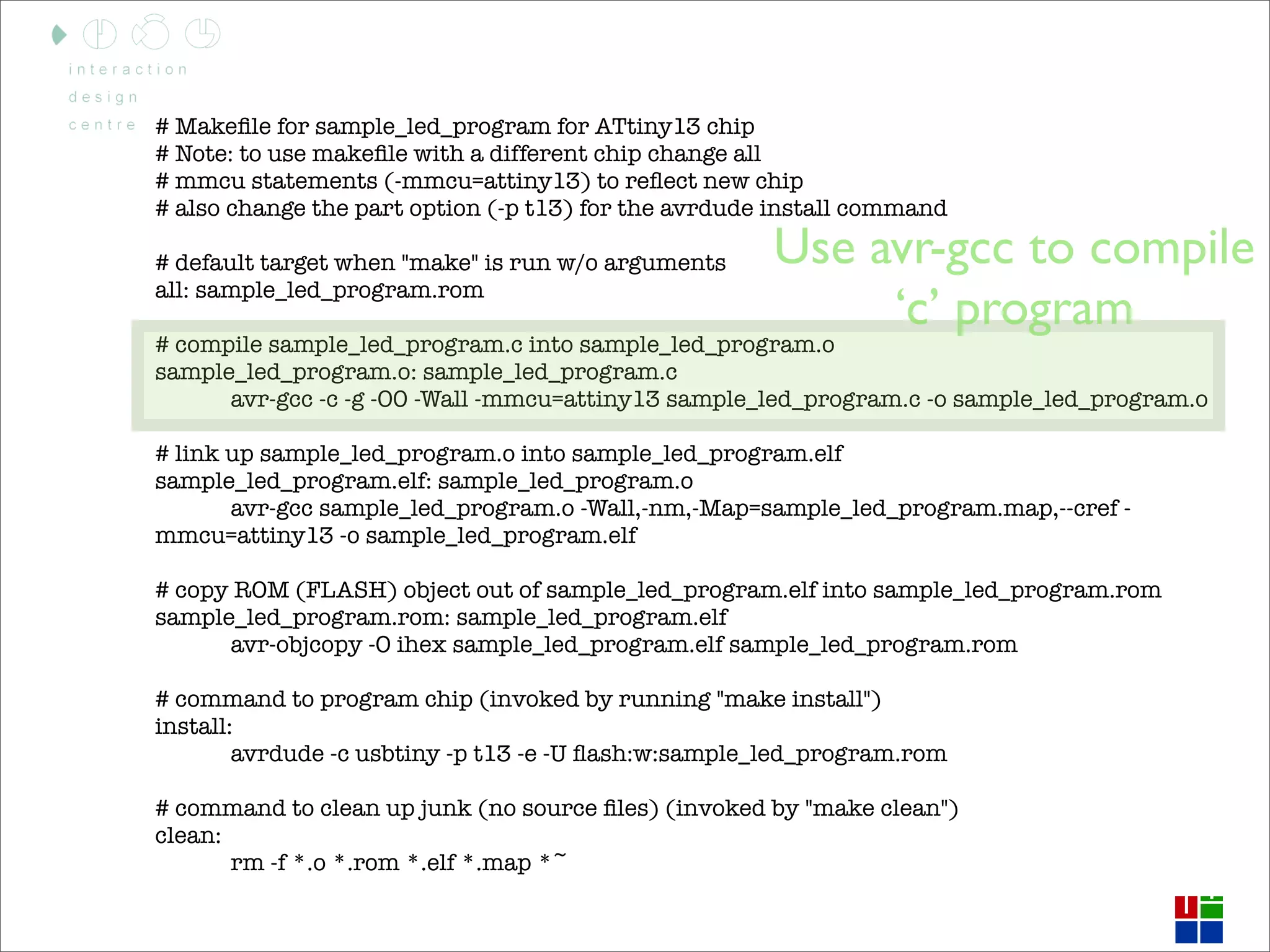 interaction
design
centre

# Makefile for sample_led_program for ATtiny13 chip
# Note: to use makefile with a different chip change all
# mmcu statements (-mmcu=attiny13) to reflect new chip
# also change the part option (-p t13) for the avrdude install command

Use avr-gcc to compile 'c' program

# default target when "make" is run w/o arguments
all: sample_led_program.rom

# compile sample_led_program.c into sample_led_program.o
sample_led_program.o: sample_led_program.c
avr-gcc -c -g -O0 -Wall -mmcu=attiny13 sample_led_program.c -o sample_led_program.o

# link up sample_led_program.o into sample_led_program.elf
sample_led_program.elf: sample_led_program.o
avr-gcc sample_led_program.o -Wall,-nm,-Map=sample_led_program.map,--cref -mmcu=attiny13 -o sample_led_program.elf

# copy ROM (FLASH) object out of sample_led_program.elf into sample_led_program.rom
sample_led_program.rom: sample_led_program.elf
avr-objcopy -O ihex sample_led_program.elf sample_led_program.rom

# command to program chip (invoked by running "make install")
install:
avrdude -c usbtiny -p t13 -e -U flash:w:sample_led_program.rom

# command to clean up junk (no source files) (invoked by "make clean")
clean:
rm -f *.o *.rom *.elf *.map *~